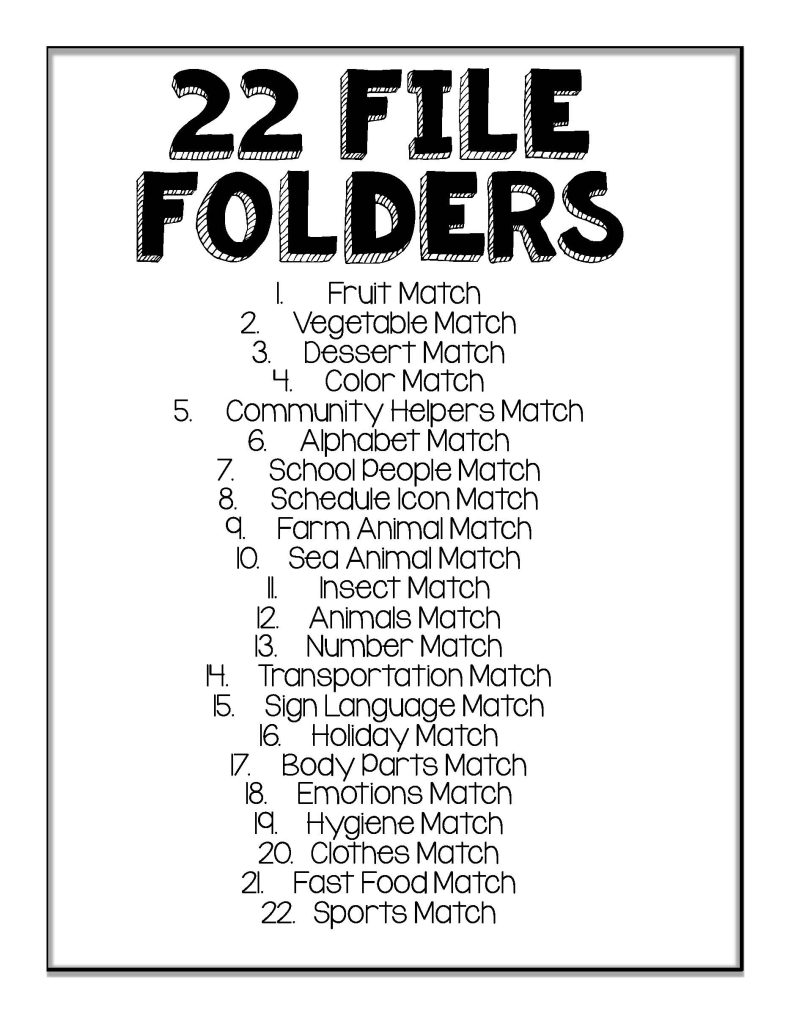 22 FILE FOLDERS

1. Fruit Match
2. Vegetable Match
3. Dessert Match
4. Color Match
5. Community Helpers Match
6. Alphabet Match
7. School People Match
8. Schedule Icon Match
9. Farm Animal Match
10. Sea Animal Match
11. Insect Match
12. Animals Match
13. Number Match
14. Transportation Match
15. Sign Language Match
16. Holiday Match
17. Body Parts Match
18. Emotions Match
19. Hygiene Match
20. Clothes Match
21. Fast Food Match
22. Sports Match